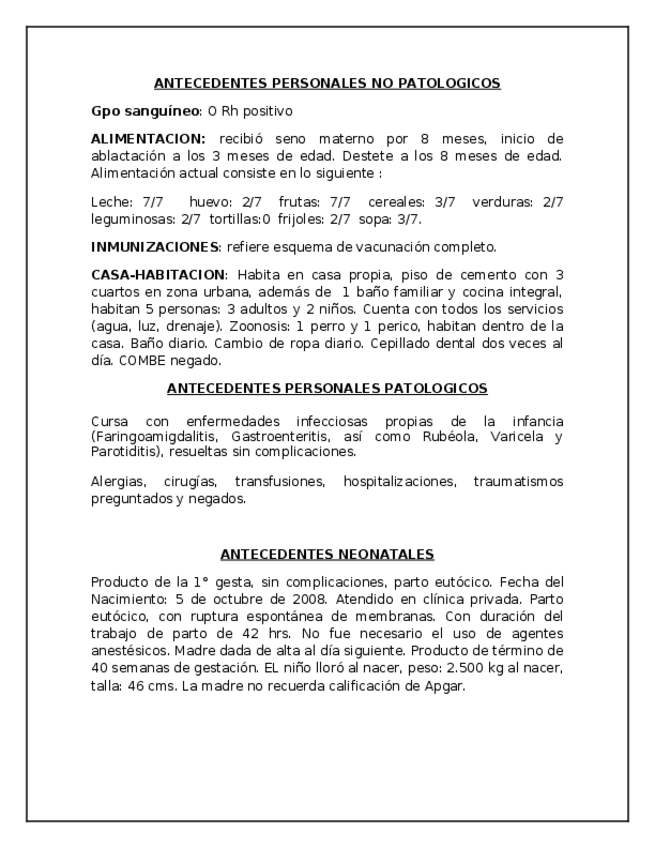 ANTECEDENTES PERSONALES NO PATOLOGICOS

Gpo sanguíneo: O Rh positivo

ALIMENTACION: recibió seno materno por 8 meses, inicio de ablactación a los 3 meses de edad. Destete a los 8 meses de edad. Alimentación actual consiste en lo siguiente :

Leche: 7/7 huevo: 2/7 frutas: 7/7 cereales: 3/7 verduras: 2/7 leguminosas: 2/7 tortillas:0 frijoles: 2/7 sopa: 3/7.

INMUNIZACIONES: refiere esquema de vacunación completo.

CASA-HABITACION: Habita en casa propia, piso de cemento con 3 cuartos en zona urbana, además de 1 baño familiar y cocina integral, habitan 5 personas: 3 adultos y 2 niños. Cuenta con todos los servicios (agua, luz, drenaje). Zoonosis: 1 perro y 1 perico, habitan dentro de la casa. Baño diario. Cambio de ropa diario. Cepillado dental dos veces al día. COMBE negado.

ANTECEDENTES PERSONALES PATOLOGICOS

Cursa con enfermedades infecciosas propias de la infancia (Faringoamigdalitis, Gastroenteritis, así como Rubéola, Varicela y Parotiditis), resueltas sin complicaciones.

Alergias, cirugías, transfusiones, hospitalizaciones, traumatismos preguntados y negados.

ANTECEDENTES NEONATALES

Producto de la 1° gesta, sin complicaciones, parto eutócico. Fecha del Nacimiento: 5 de octubre de 2008. Atendido en clínica privada. Parto eutócico, con ruptura espontánea de membranas. Con duración del trabajo de parto de 42 hrs. No fue necesario el uso de agentes anestésicos. Madre dada de alta al día siguiente. Producto de término de 40 semanas de gestación. EL niño lloró al nacer, peso: 2.500 kg al nacer, talla: 46 cms. La madre no recuerda calificación de Apgar.